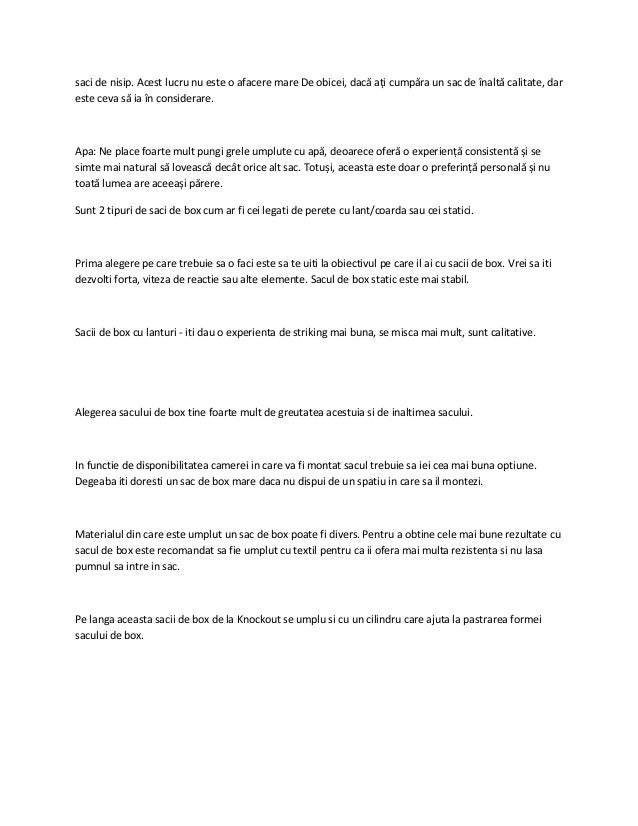 saci de nisip. Acest lucru nu este o afacere mare De obicei, dacă ați cumpăra un sac de înaltă calitate, dar este ceva să ia în considerare.

Apa: Ne place foarte mult pungi grele umplute cu apă, deoarece oferă o experiență consistentă și se simte mai natural să lovească decât orice alt sac. Totuși, aceasta este doar o preferință personală și nu toată lumea are aceeași părere.

Sunt 2 tipuri de saci de box cum ar fi cei legati de perete cu lant/coarda sau cei statici.

Prima alegere pe care trebuie sa o faci este sa te uiti la obiectivul pe care il ai cu sacii de box. Vrei sa iti dezvolti forta, viteza de reactie sau alte elemente. Sacul de box static este mai stabil.

Sacii de box cu lanturi - iti dau o experienta de striking mai buna, se misca mai mult, sunt calitative.

Alegerea sacului de box tine foarte mult de greutatea acestuia si de inaltimea sacului.

In functie de disponibilitatea camerei in care va fi montat sacul trebuie sa iei cea mai buna optiune. Degeaba iti doresti un sac de box mare daca nu dispui de un spatiu in care sa il montezi.

Materialul din care este umplut un sac de box poate fi divers. Pentru a obtine cele mai bune rezultate cu sacul de box este recomandat sa fie umplut cu textil pentru ca ii ofera mai multa rezistenta si nu lasa pumnul sa intre in sac.

Pe langa aceasta sacii de box de la Knockout se umplu si cu un cilindru care ajuta la pastrarea formei sacului de box.